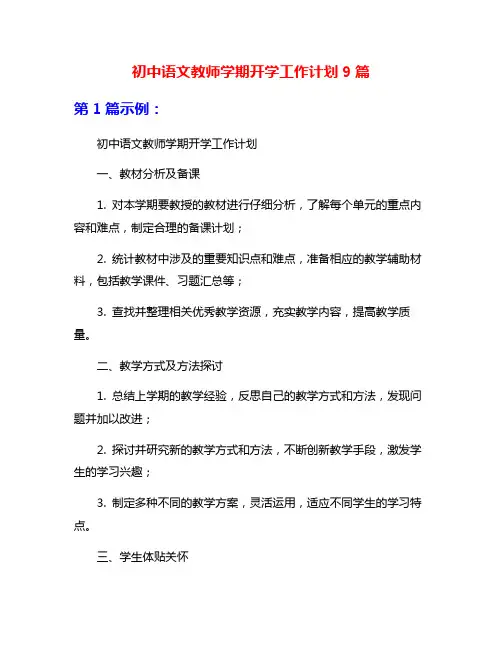 初中语文教师学期开学工作计划 9 篇

第 1 篇示例：

初中语文教师学期开学工作计划

一、教材分析及备课

1. 对本学期要教授的教材进行仔细分析，了解每个单元的重点内容和难点，制定合理的备课计划；

2. 统计教材中涉及的重要知识点和难点，准备相应的教学辅助材料，包括教学课件、习题汇总等；

3. 查找并整理相关优秀教学资源，充实教学内容，提高教学质量。

二、教学方式及方法探讨

1. 总结上学期的教学经验，反思自己的教学方式和方法，发现问题并加以改进；

2. 探讨并研究新的教学方式和方法，不断创新教学手段，激发学生的学习兴趣；

3. 制定多种不同的教学方案，灵活运用，适应不同学生的学习特点。

三、学生体贴关怀